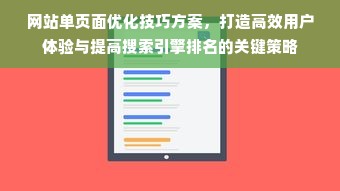 网站单页面优化技巧方案，打造高效用户体验与提高搜索引擎排名的关键策略